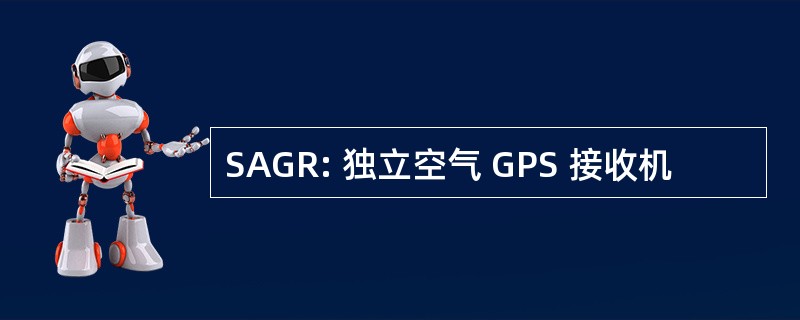 SAGR: 独立空气 GPS 接收机